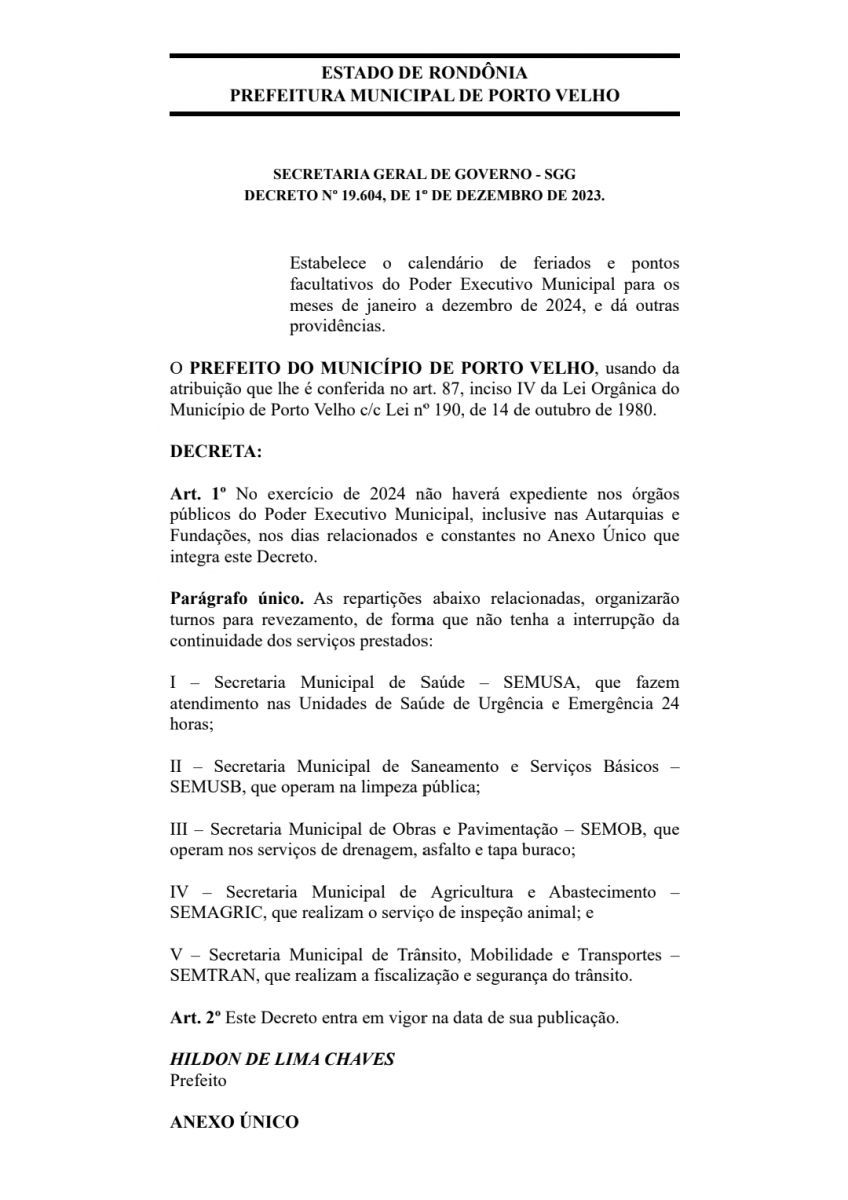 ESTADO DE RONDÔNIA
PREFEITURA MUNICIPAL DE PORTO VELHO

SECRETARIA GERAL DE GOVERNO - SGG
DECRETO Nº 19.604, DE 1º DE DEZEMBRO DE 2023.

Estabelece o calendário de feriados e pontos facultativos do Poder Executivo Municipal para os meses de janeiro a dezembro de 2024, e dá outras providências.

O PREFEITO DO MUNICÍPIO DE PORTO VELHO, usando da atribuição que lhe é conferida no art. 87, inciso IV da Lei Orgânica do Município de Porto Velho c/c Lei nº 190, de 14 de outubro de 1980.

DECRETA:

Art. 1º No exercício de 2024 não haverá expediente nos órgãos públicos do Poder Executivo Municipal, inclusive nas Autarquias e Fundações, nos dias relacionados e constantes no Anexo Único que integra este Decreto.

Parágrafo único. As repartições abaixo relacionadas, organizarão turnos para revezamento, de forma que não tenha a interrupção da continuidade dos serviços prestados:

I – Secretaria Municipal de Saúde – SEMUSA, que fazem atendimento nas Unidades de Saúde de Urgência e Emergência 24 horas;

II – Secretaria Municipal de Saneamento e Serviços Básicos – SEMUSB, que operam na limpeza pública;

III – Secretaria Municipal de Obras e Pavimentação – SEMOB, que operam nos serviços de drenagem, asfalto e tapa buraco;

IV – Secretaria Municipal de Agricultura e Abastecimento – SEMAGRIC, que realizam o serviço de inspeção animal; e

V – Secretaria Municipal de Trânsito, Mobilidade e Transportes – SEMTRAN, que realizam a fiscalização e segurança do trânsito.

Art. 2º Este Decreto entra em vigor na data de sua publicação.

HILDON DE LIMA CHAVES
Prefeito

ANEXO ÚNICO